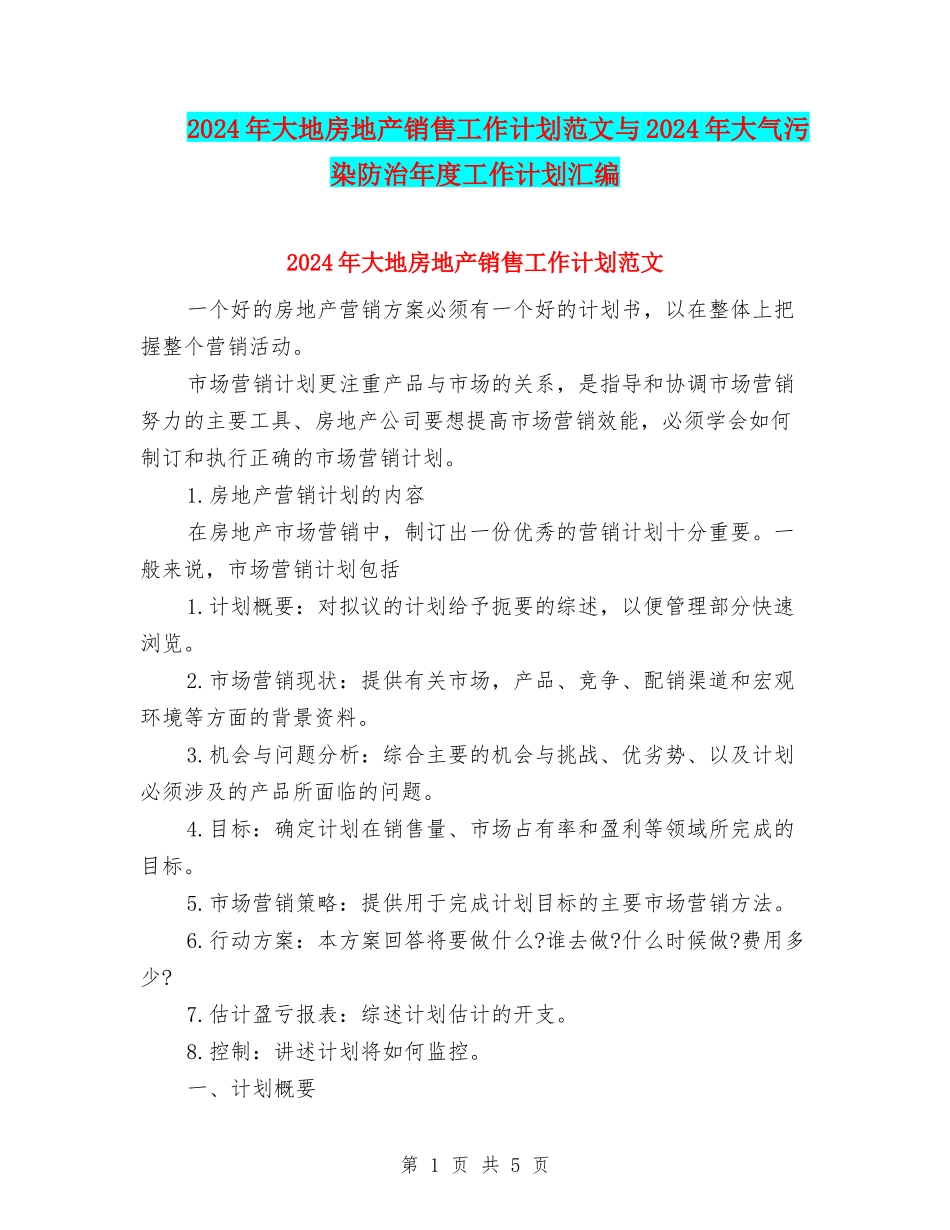 2024年大地房地产销售工作计划范文与2024年大气污染防治年度工作计划汇编

2024年大地房地产销售工作计划范文

一个好的房地产营销方案必须有一个好的计划书，以在整体上把握整个营销活动。

市场营销计划更注重产品与市场的关系，是指导和协调市场营销努力的主要工具、房地产公司要想提高市场营销效能，必须学会如何制订和执行正确的市场营销计划。

1.房地产营销计划的内容

在房地产市场营销中，制订出一份优秀的营销计划十分重要。一般来说，市场营销计划包括

1.计划概要：对拟议的计划给予扼要的综述，以便管理部分快速浏览。

2.市场营销现状：提供有关市场，产品、竞争、配销渠道和宏观环境等方面的背景资料。

3.机会与问题分析：综合主要的机会与挑战、优劣势、以及计划必须涉及的产品所面临的问题。

4.目标：确定计划在销售量、市场占有率和盈利等领域所完成的目标。

5.市场营销策略：提供用于完成计划目标的主要市场营销方法。

6.行动方案：本方案回答将要做什么?谁去做?什么时候做?费用多少?

7.估计盈亏报表：综述计划估计的开支。

8.控制：讲述计划将如何监控。

一、计划概要

第 1 页 共 5 页